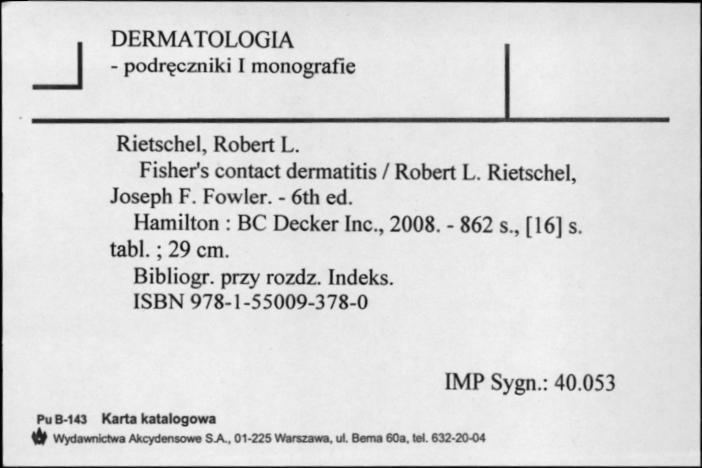 DERMATOLOGIA
- podręczniki I monografie

Rietschel, Robert L.
Fisher's contact dermatitis / Robert L. Rietschel, Joseph F. Fowler. - 6th ed.
Hamilton : BC Decker Inc., 2008. - 862 s., [16] s. tabl. ; 29 cm.
Bibliogr. przy rozdz. Indeks.
ISBN 978-1-55009-378-0

IMP Sygn.: 40.053

Pu B-143 Karta katalogowa
Wydawnictwa Akcydensowe S.A., 01-225 Warszawa, ul. Bema 60a, tel. 632-20-04